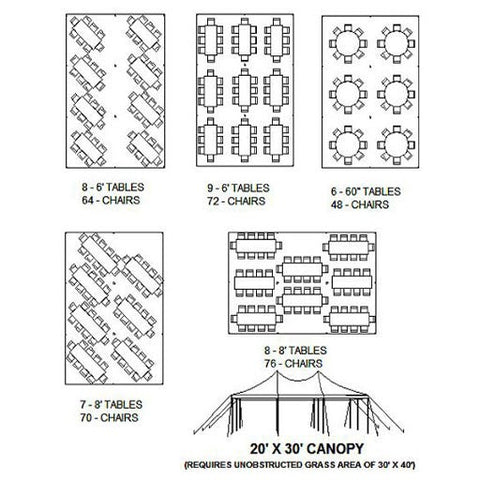 8 - 6' TABLES
64 - CHAIRS

9 - 6' TABLES
72 - CHAIRS

6 - 60" TABLES
48 - CHAIRS

7 - 8' TABLES
70 - CHAIRS

8 - 8' TABLES
76 - CHAIRS

20' X 30' CANOPY
(REQUIRES UNOBSTRUCTED GRASS AREA OF 30' X 40')